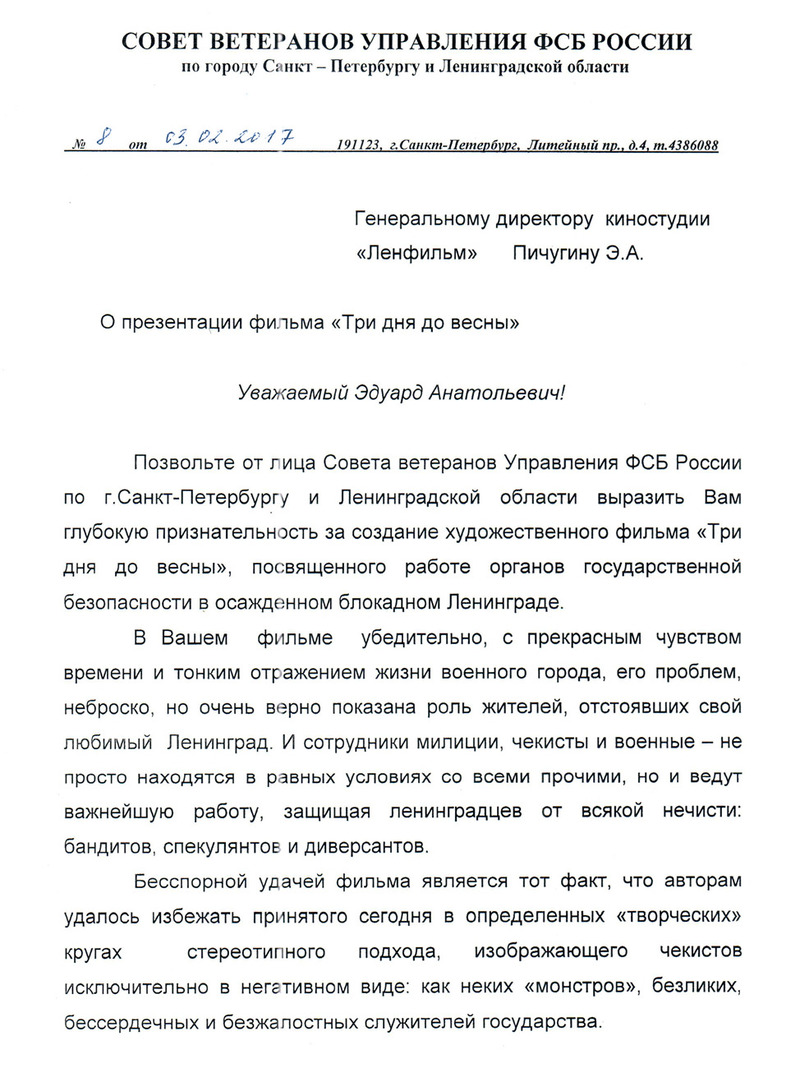 СОВЕТ ВЕТЕРАНОВ УПРАВЛЕНИЯ ФСБ РОССИИ
по городу Санкт – Петербургу и Ленинградской области

№ 8 от 03.02.2017 191123, г.Санкт-Петербург, Литейный пр., д.4, т.4386088

Генеральному директору киностудии «Ленфильм» Пичугину Э.А.

О презентации фильма «Три дня до весны»

Уважаемый Эдуард Анатольевич!

Позвольте от лица Совета ветеранов Управления ФСБ России по г.Санкт-Петербургу и Ленинградской области выразить Вам глубокую признательность за создание художественного фильма «Три дня до весны», посвященного работе органов государственной безопасности в осажденном блокадном Ленинграде.

В Вашем фильме убедительно, с прекрасным чувством времени и тонким отражением жизни военного города, его проблем, неброско, но очень верно показана роль жителей, отстоявших свой любимый Ленинград. И сотрудники милиции, чекисты и военные – не просто находятся в равных условиях со всеми прочими, но и ведут важнейшую работу, защищая ленинградцев от всякой нечисти: бандитов, спекулянтов и диверсантов.

Бесспорной удачей фильма является тот факт, что авторам удалось избежать принятого сегодня в определенных «творческих» кругах стереотипного подхода, изображающего чекистов исключительно в негативном виде: как неких «монстров», безликих, бессердечных и безжалостных служителей государства.